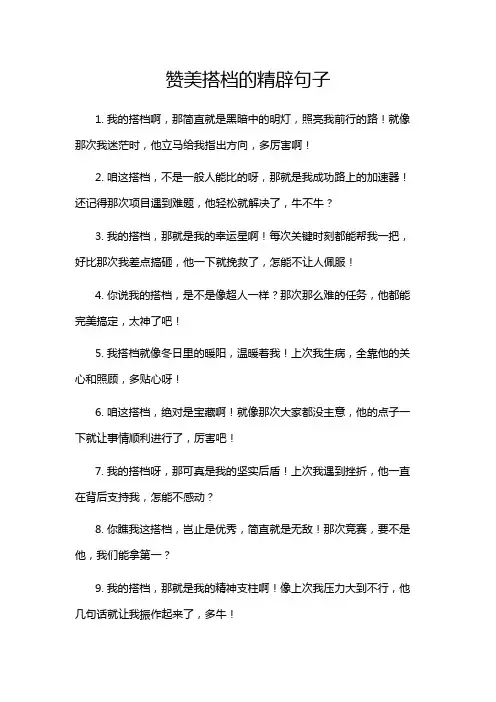 赞美搭档的精辟句子

1. 我的搭档啊，那简直就是黑暗中的明灯，照亮我前行的路！就像那次我迷茫时，他立马给我指出方向，多厉害啊！

2. 咱这搭档，不是一般人能比的呀，那就是我成功路上的加速器！还记得那次项目遇到难题，他轻松就解决了，牛不牛？

3. 我的搭档，那就是我的幸运星啊！每次关键时刻都能帮我一把，好比那次我差点搞砸，他一下就挽救了，怎能不让人佩服！

4. 你说我的搭档，是不是像超人一样？那次那么难的任务，他都能完美搞定，太神了吧！

5. 我搭档就像冬日里的暖阳，温暖着我！上次我生病，全靠他的关心和照顾，多贴心呀！

6. 咱这搭档，绝对是宝藏啊！就像那次大家都没主意，他的点子一下就让事情顺利进行了，厉害吧！

7. 我的搭档呀，那可真是我的坚实后盾！上次我遇到挫折，他一直在背后支持我，怎能不感动？

8. 你瞧我这搭档，岂止是优秀，简直就是无敌！那次竞赛，要不是他，我们能拿第一？

9. 我的搭档，那就是我的精神支柱啊！像上次我压力大到不行，他几句话就让我振作起来了，多牛！